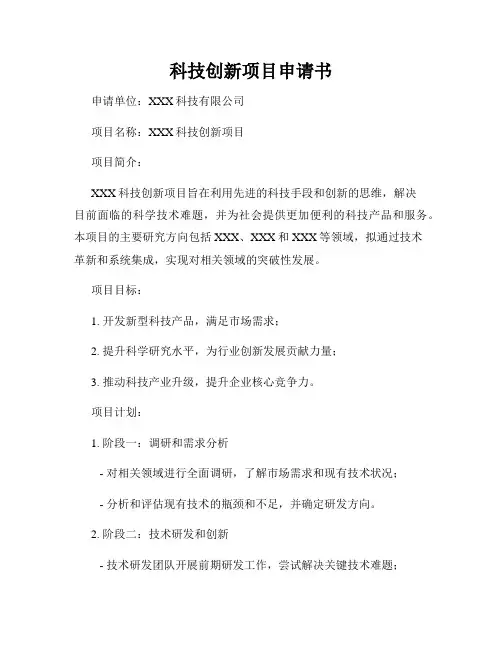 科技创新项目申请书

申请单位：XXX科技有限公司

项目名称：XXX科技创新项目

项目简介：

XXX科技创新项目旨在利用先进的科技手段和创新的思维，解决目前面临的科学技术难题，并为社会提供更加便利的科技产品和服务。本项目的主要研究方向包括XXX、XXX和XXX等领域，拟通过技术革新和系统集成，实现对相关领域的突破性发展。

项目目标：

1. 开发新型科技产品，满足市场需求；

2. 提升科学研究水平，为行业创新发展贡献力量；

3. 推动科技产业升级，提升企业核心竞争力。

项目计划：

1. 阶段一：调研和需求分析

- 对相关领域进行全面调研，了解市场需求和现有技术状况；

- 分析和评估现有技术的瓶颈和不足，并确定研发方向。

2. 阶段二：技术研发和创新

- 技术研发团队开展前期研发工作，尝试解决关键技术难题；